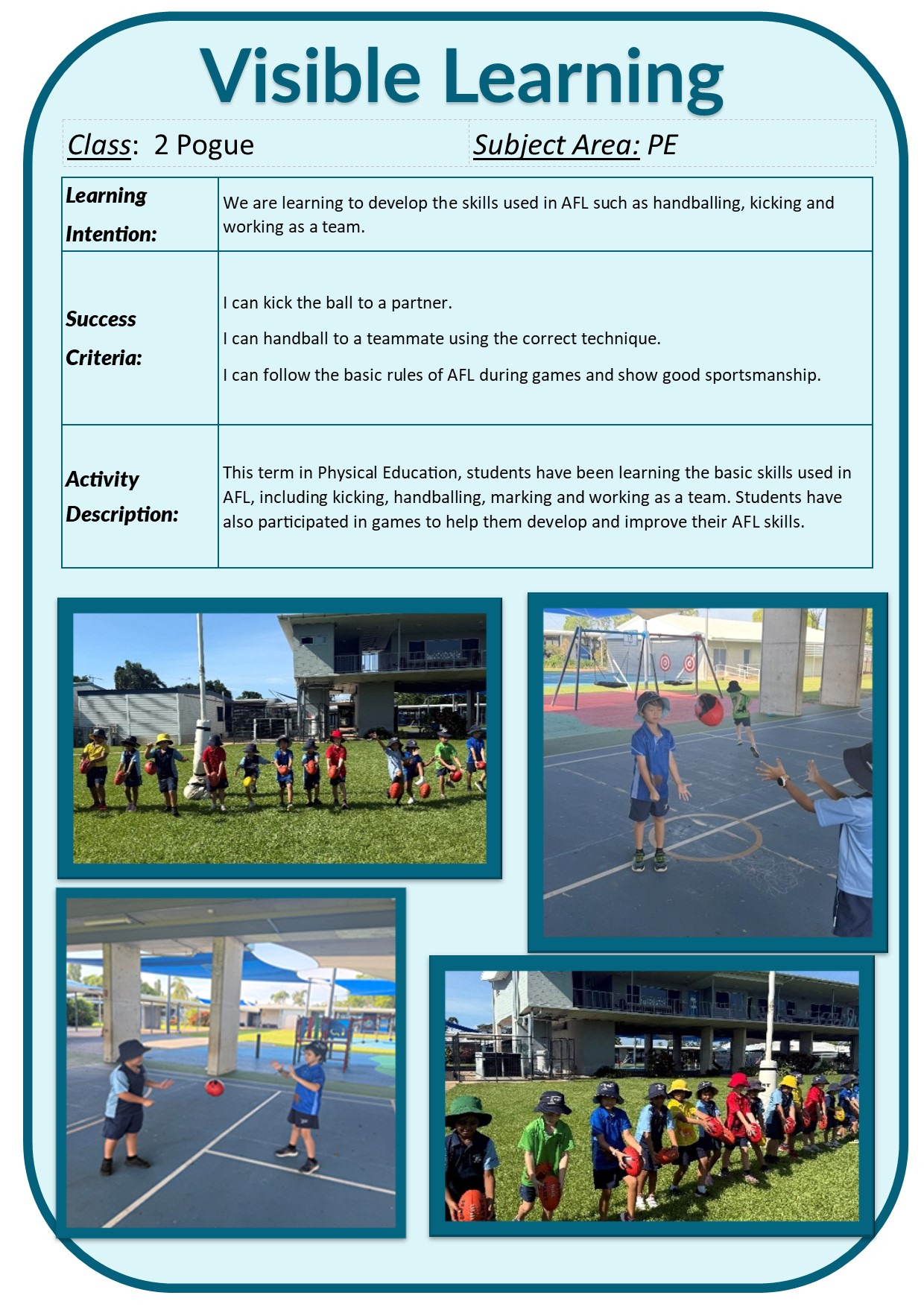 Visible Learning

Class: 2 Pogue

Subject Area: PE

| Learning Intention: | We are learning to develop the skills used in AFL such as handballing, kicking and working as a team. |
|---|---|
| Success Criteria: | I can kick the ball to a partner. I can handball to a teammate using the correct technique. I can follow the basic rules of AFL during games and show good sportsmanship. |
| Activity Description: | This term in Physical Education, students have been learning the basic skills used in AFL, including kicking, handballing, marking and working as a team. Students have also participated in games to help them develop and improve their AFL skills. |